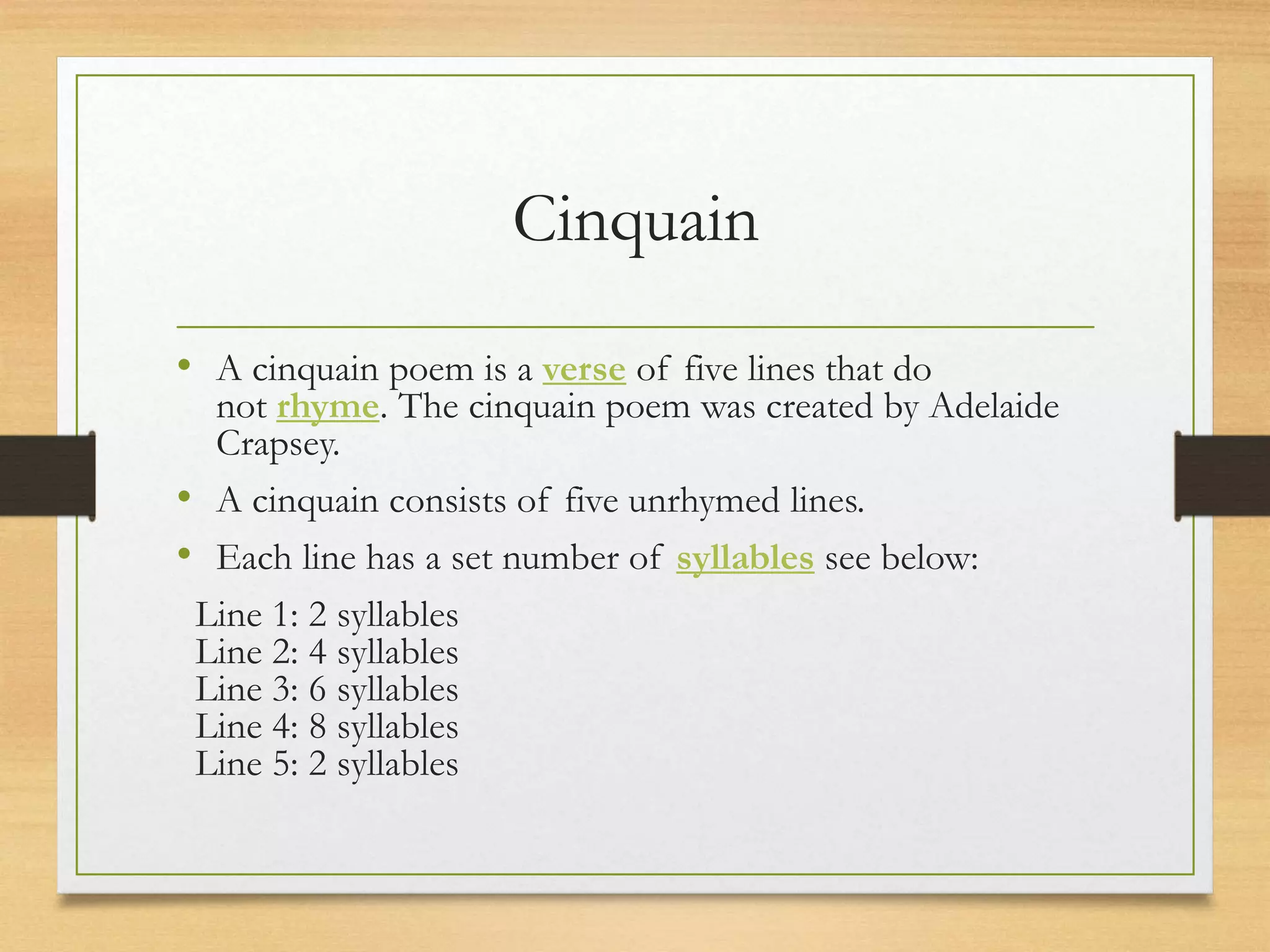 Cinquain

• A cinquain poem is a verse of five lines that do not rhyme. The cinquain poem was created by Adelaide Crapsey.
• A cinquain consists of five unrhymed lines.
• Each line has a set number of syllables see below:

Line 1: 2 syllables
Line 2: 4 syllables
Line 3: 6 syllables
Line 4: 8 syllables
Line 5: 2 syllables